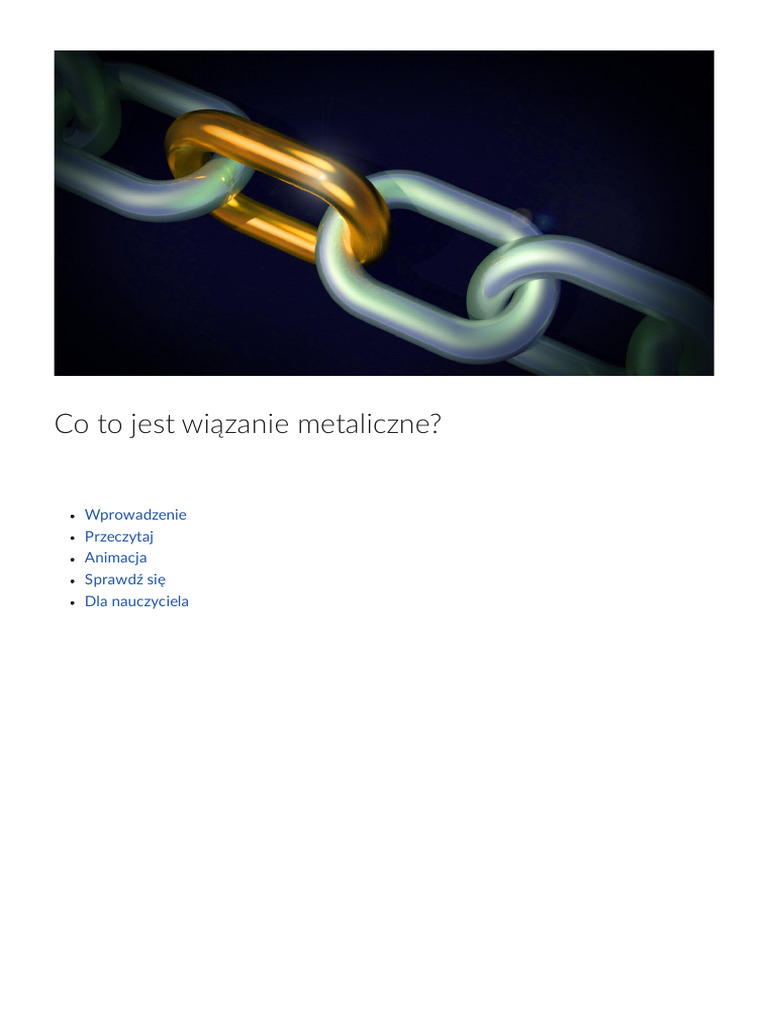 Co to jest wiązanie metaliczne?

- Wprowadzenie
- Przeczytaj
- Animacja
- Sprawdź się
- Dla nauczyciela